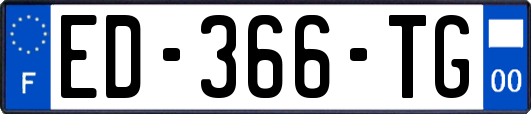 F
ED-366-TG
00